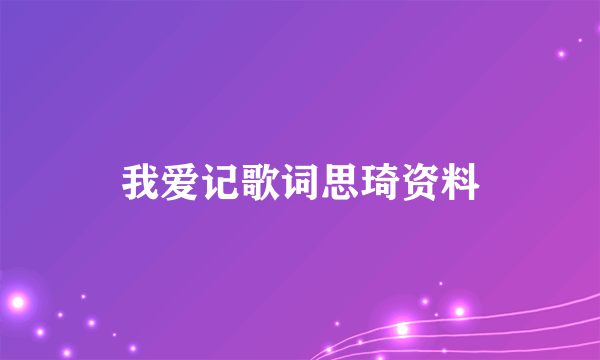 我爱记歌词思琦资料